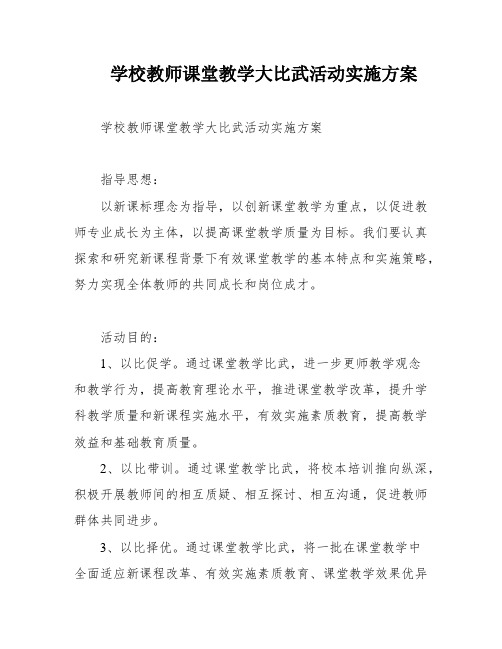 学校教师课堂教学大比武活动实施方案

学校教师课堂教学大比武活动实施方案

指导思想：

以新课标理念为指导，以创新课堂教学为重点，以促进教师专业成长为主体，以提高课堂教学质量为目标。我们要认真探索和研究新课程背景下有效课堂教学的基本特点和实施策略，努力实现全体教师的共同成长和岗位成才。

活动目的：

1、以比促学。通过课堂教学比武，进一步更师教学观念和教学行为，提高教育理论水平，推进课堂教学改革，提升学科教学质量和新课程实施水平，有效实施素质教育，提高教学效益和基础教育质量。

2、以比带训。通过课堂教学比武，将校本培训推向纵深，积极开展教师间的相互质疑、相互探讨、相互沟通，促进教师群体共同进步。

3、以比择优。通过课堂教学比武，将一批在课堂教学中全面适应新课程改革、有效实施素质教育、课堂教学效果优异